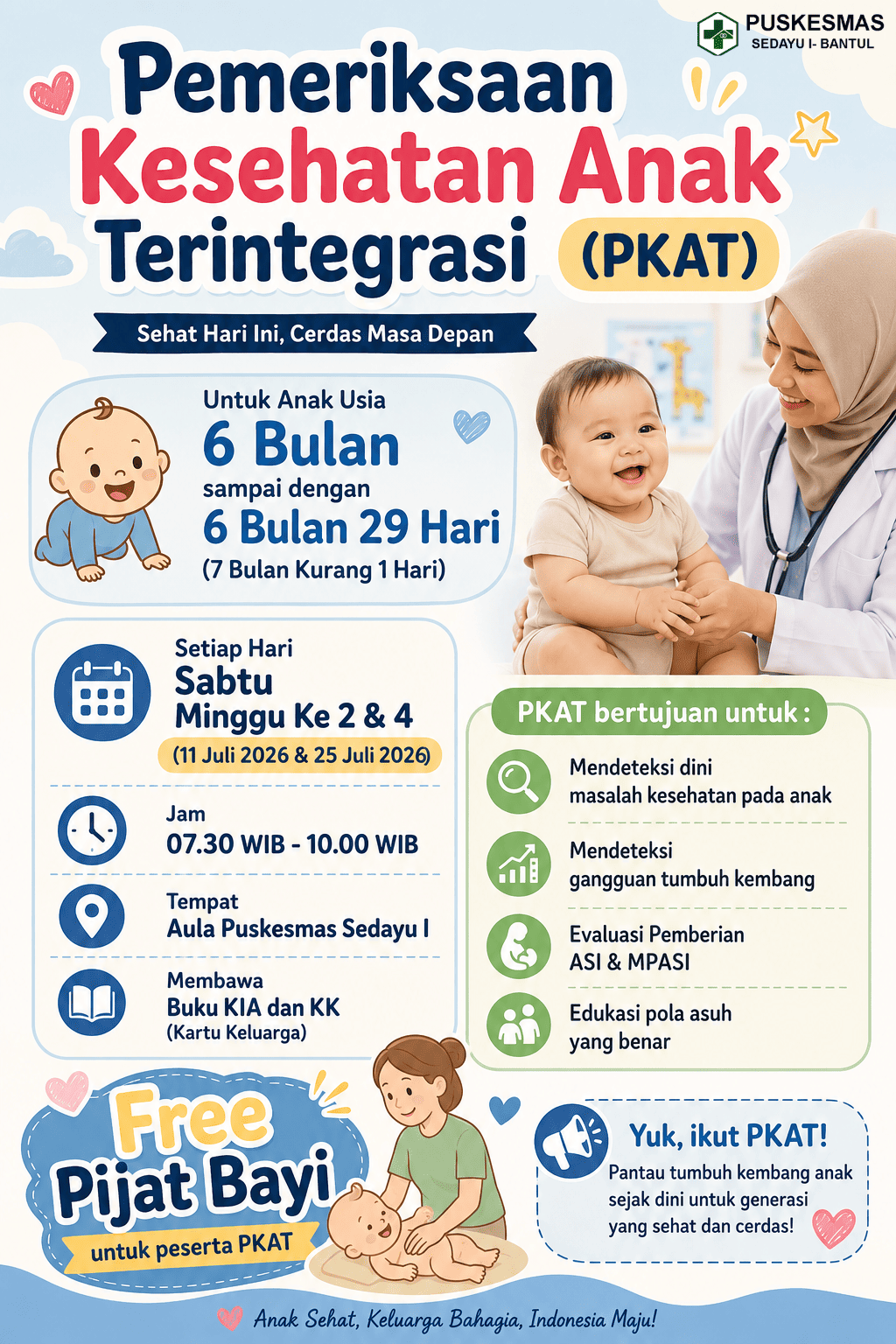 PUSKESMAS
SEDAYU I- BANTUL

Pemeriksaan Kesehatan Anak Terintegrasi (PKAT)

Sehat Hari Ini, Cerdas Masa Depan

Untuk Anak Usia
6 Bulan
sampai dengan
6 Bulan 29 Hari
(7 Bulan Kurang 1 Hari)

Setiap Hari
Sabtu
Minggu Ke 2 & 4
(11 Juli 2026 & 25 Juli 2026)

Jam
07.30 WIB - 10.00 WIB

Tempat
Aula Puskesmas Sedayu I

Membawa
Buku KIA dan KK
(Kartu Keluarga)

PKAT bertujuan untuk :

Mendeteksi dini masalah kesehatan pada anak

Mendeteksi gangguan tumbuh kembang

Evaluasi Pemberian ASI & MPASI

Edukasi pola asuh yang benar

Free
Pijat Bayi
untuk peserta PKAT

Yuk, ikut PKAT!
Pantau tumbuh kembang anak sejak dini untuk generasi yang sehat dan cerdas!

Anak Sehat, Keluarga Bahagia, Indonesia Maju!